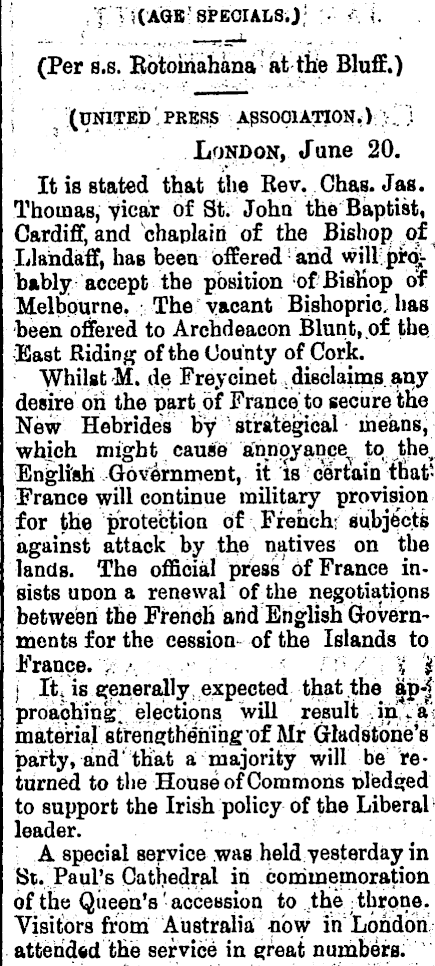 (AGE SPECIALS.)

(Per s.s. Rotomahana at the Bluff.)

(UNITED PRESS ASSOCIATION.)

LONDON, June 20.

It is stated that the Rev. Chas. Jas. Thomas, vicar of St. John the Baptist, Cardiff, and chaplain of the Bishop of Llandaff, has been offered and will probably accept the position of Bishop of Melbourne. The vacant Bishopric has been offered to Archdeacon Blunt, of the East Riding of the County of Cork.

Whilst M. de Freycinet disclaims any desire on the part of France to secure the New Hebrides by strategical means, which might cause annoyance to the English Government, it is certain that France will continue military provision for the protection of French subjects against attack by the natives on the lands. The official press of France insists upon a renewal of the negotiations between the French and English Governments for the cession of the Islands to France.

It is generally expected that the approaching elections will result in a material strengthening of Mr Gladstone's party, and that a majority will be returned to the House of Commons pledged to support the Irish policy of the Liberal leader.

A special service was held yesterday in St. Paul's Cathedral in commemoration of the Queen's accession to the throne. Visitors from Australia now in London attended the service in great numbers.